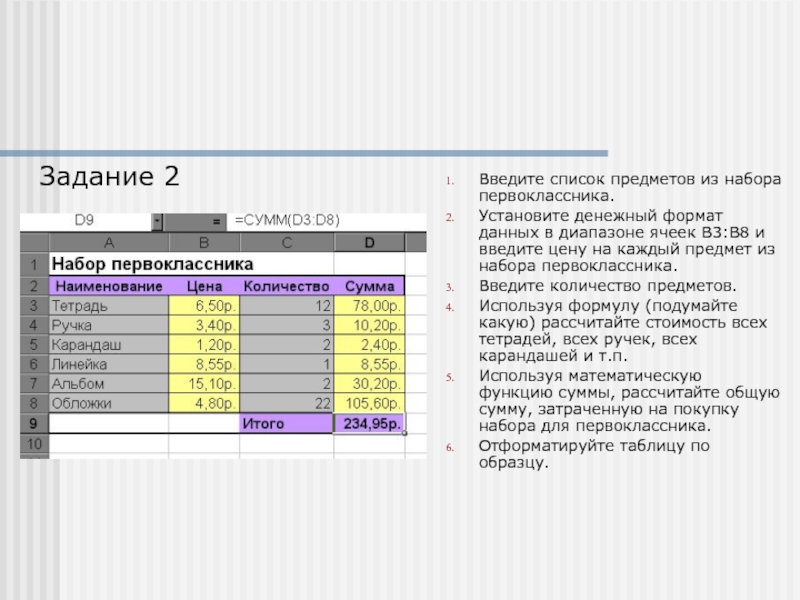 Задание 2

D9 = =СУММ(D3:D8)

| | A | B | C | D |
|---|---|---|---|---|
| 1 | Набор первоклассника | | | |
| 2 | Наименование | Цена | Количество | Сумма |
| 3 | Тетрадь | 6,50р. | 12 | 78,00р. |
| 4 | Ручка | 3,40р. | 3 | 10,20р. |
| 5 | Карандаш | 1,20р. | 2 | 2,40р. |
| 6 | Линейка | 8,55р. | 1 | 8,55р. |
| 7 | Альбом | 15,10р. | 2 | 30,20р. |
| 8 | Обложки | 4,80р. | 22 | 105,60р. |
| 9 | | | Итого | 234,95р. |
| 10 | | | | |

1. Введите список предметов из набора первоклассника.
2. Установите денежный формат данных в диапазоне ячеек B3:B8 и введите цену на каждый предмет из набора первоклассника.
3. Введите количество предметов.
4. Используя формулу (подумайте какую) рассчитайте стоимость всех тетрадей, всех ручек, всех карандашей и т.п.
5. Используя математическую функцию суммы, рассчитайте общую сумму, затраченную на покупку набора для первоклассника.
6. Отформатируйте таблицу по образцу.